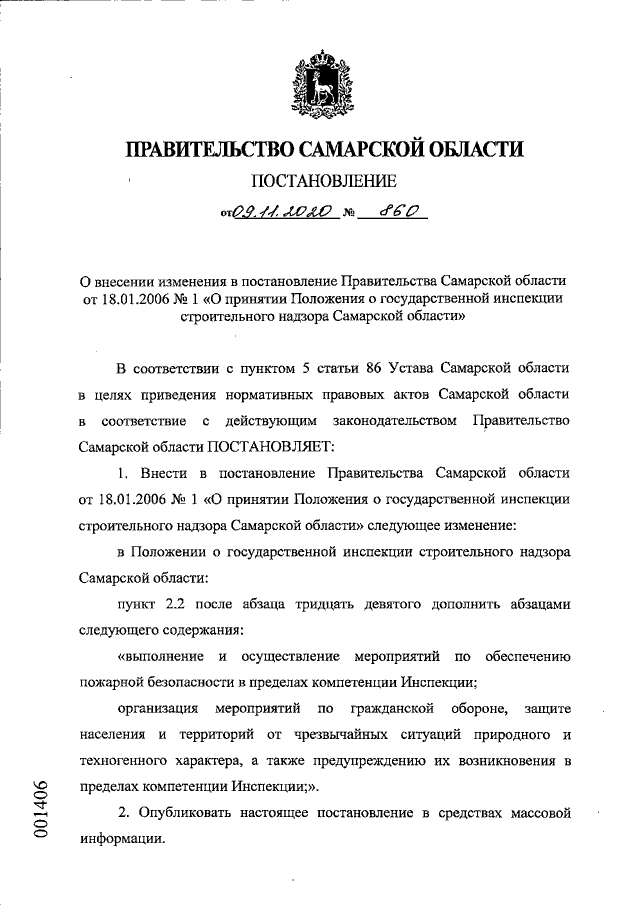 ПРАВИТЕЛЬСТВО САМАРСКОЙ ОБЛАСТИ

ПОСТАНОВЛЕНИЕ

от 09.11.2020 № 860

О внесении изменения в постановление Правительства Самарской области от 18.01.2006 № 1 «О принятии Положения о государственной инспекции строительного надзора Самарской области»

В соответствии с пунктом 5 статьи 86 Устава Самарской области в целях приведения нормативных правовых актов Самарской области в соответствие с действующим законодательством Правительство Самарской области ПОСТАНОВЛЯЕТ:

1. Внести в постановление Правительства Самарской области от 18.01.2006 № 1 «О принятии Положения о государственной инспекции строительного надзора Самарской области» следующее изменение:

в Положении о государственной инспекции строительного надзора Самарской области:

пункт 2.2 после абзаца тридцать девятого дополнить абзацами следующего содержания:

«выполнение и осуществление мероприятий по обеспечению пожарной безопасности в пределах компетенции Инспекции;

организация мероприятий по гражданской обороне, защите населения и территорий от чрезвычайных ситуаций природного и техногенного характера, а также предупреждению их возникновения в пределах компетенции Инспекции;».

2. Опубликовать настоящее постановление в средствах массовой информации.

001406